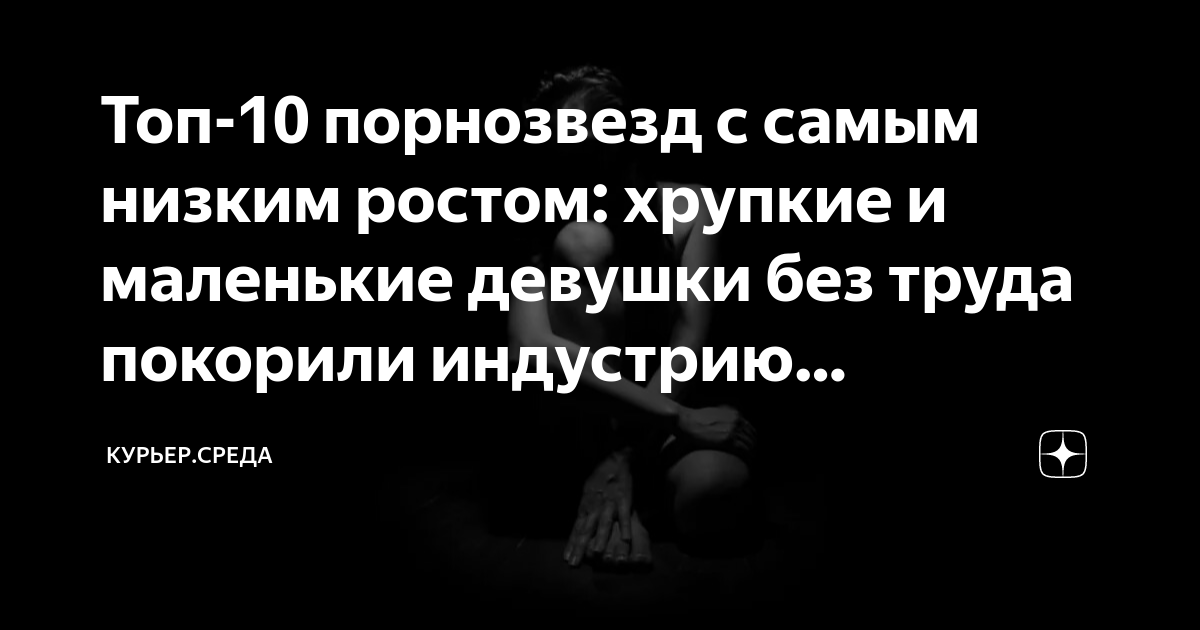 Топ-10 порнозвезд с самым низким ростом: хрупкие и маленькие девушки без труда покорили индустрию...

КУРЬЕР.СРЕДА